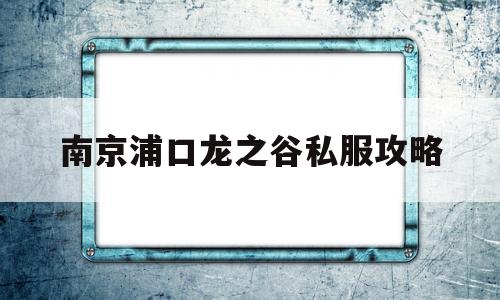 南京浦口龙之谷私服攻略